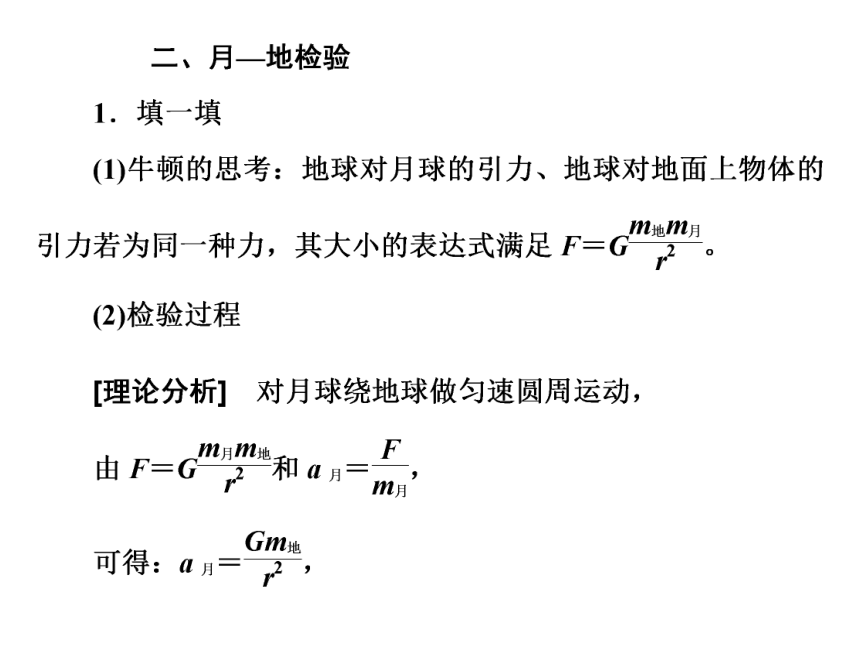 二、月—地检验

1．填一填

(1)牛顿的思考：地球对月球的引力、地球对地面上物体的引力若为同一种力，其大小的表达式满足 $F=G\frac{m_{地}m_{月}}{r^2}$。

(2)检验过程

[理论分析]　对月球绕地球做匀速圆周运动，

由 $F=G\frac{m_{月}m_{地}}{r^2}$和 $a_{月}=\frac{F}{m_{月}}$，

可得：$a_{月}=\frac{Gm_{地}}{r^2}$，